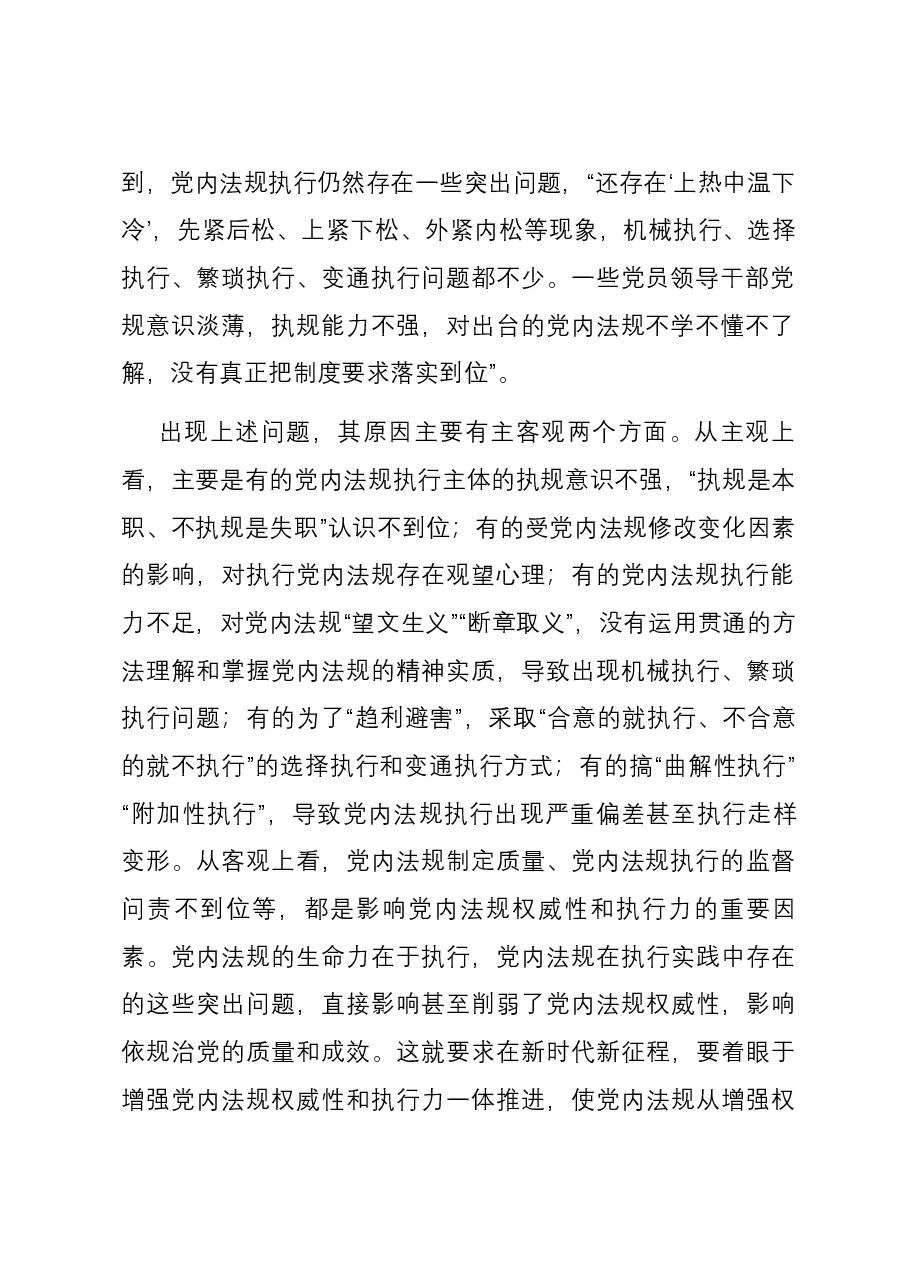 到，党内法规执行仍然存在一些突出问题，“还存在‘上热中温下冷’，先紧后松、上紧下松、外紧内松等现象，机械执行、选择执行、繁琐执行、变通执行问题都不少。一些党员领导干部党规意识淡薄，执规能力不强，对出台的党内法规不学不懂不了解，没有真正把制度要求落实到位”。

出现上述问题，其原因主要有主客观两个方面。从主观上看，主要是有的党内法规执行主体的执规意识不强，“执规是本职、不执规是失职”认识不到位；有的受党内法规修改变化因素的影响，对执行党内法规存在观望心理；有的党内法规执行能力不足，对党内法规“望文生义”“断章取义”，没有运用贯通的方法理解和掌握党内法规的精神实质，导致出现机械执行、繁琐执行问题；有的为了“趋利避害”，采取“合意的就执行、不合意的就不执行”的选择执行和变通执行方式；有的搞“曲解性执行”“附加性执行”，导致党内法规执行出现严重偏差甚至执行走样变形。从客观上看，党内法规制定质量、党内法规执行的监督问责不到位等，都是影响党内法规权威性和执行力的重要因素。党内法规的生命力在于执行，党内法规在执行实践中存在的这些突出问题，直接影响甚至削弱了党内法规权威性，影响依规治党的质量和成效。这就要求在新时代新征程，要着眼于增强党内法规权威性和执行力一体推进，使党内法规从增强权